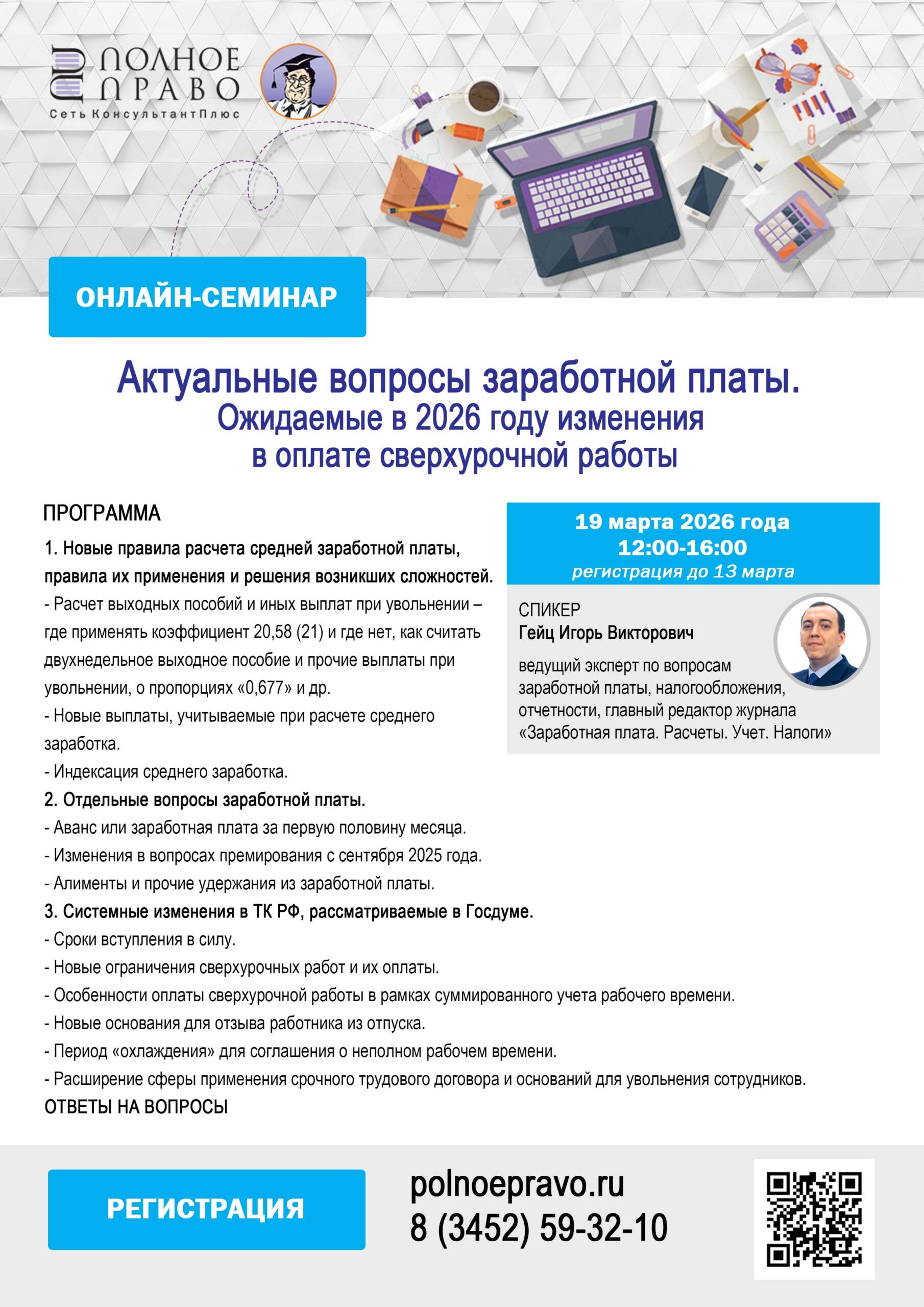 ПОЛНОЕ ПРАВО
Сеть КонсультантПлюс

ОНЛАЙН-СЕМИНАР

Актуальные вопросы заработной платы.
Ожидаемые в 2026 году изменения в оплате сверхурочной работы

ПРОГРАММА

1. Новые правила расчета средней заработной платы, правила их применения и решения возникших сложностей.
- Расчет выходных пособий и иных выплат при увольнении – где применять коэффициент 20,58 (21) и где нет, как считать двухнедельное выходное пособие и прочие выплаты при увольнении, о пропорциях «0,677» и др.
- Новые выплаты, учитываемые при расчете среднего заработка.
- Индексация среднего заработка.
2. Отдельные вопросы заработной платы.
- Аванс или заработная плата за первую половину месяца.
- Изменения в вопросах премирования с сентября 2025 года.
- Алименты и прочие удержания из заработной платы.
3. Системные изменения в ТК РФ, рассматриваемые в Госдуме.
- Сроки вступления в силу.
- Новые ограничения сверхурочных работ и их оплаты.
- Особенности оплаты сверхурочной работы в рамках суммированного учета рабочего времени.
- Новые основания для отзыва работника из отпуска.
- Период «охлаждения» для соглашения о неполном рабочем времени.
- Расширение сферы применения срочного трудового договора и оснований для увольнения сотрудников.
ОТВЕТЫ НА ВОПРОСЫ

19 марта 2026 года
12:00-16:00
регистрация до 13 марта

СПИКЕР
Гейц Игорь Викторович
ведущий эксперт по вопросам заработной платы, налогообложения, отчетности, главный редактор журнала «Заработная плата. Расчеты. Учет. Налоги»

РЕГИСТРАЦИЯ

polnoepravo.ru
8 (3452) 59-32-10